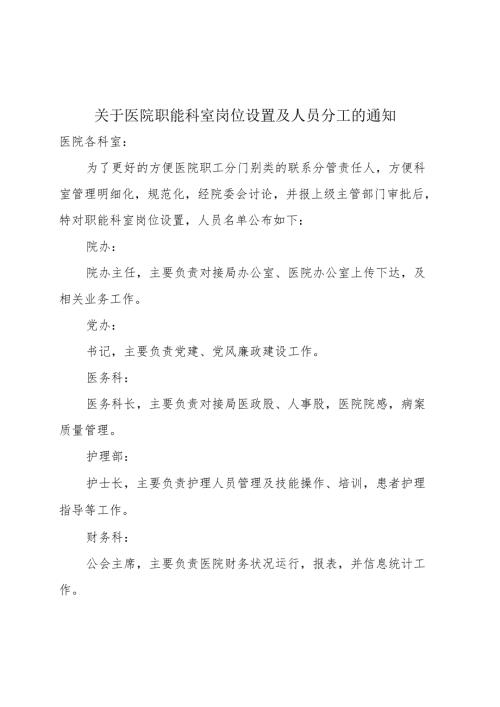 关于医院职能科室岗位设置及人员分工的通知

医院各科室:

为了更好的方便医院职工分门别类的联系分管责任人，方便科室管理明细化，规范化，经院委会讨论，并报上级主管部门审批后，特对职能科室岗位设置，人员名单公布如下:

院办:

院办主任，主要负责对接局办公室、医院办公室上传下达，及相关业务工作。

党办:

书记，主要负责党建、党风廉政建设工作。

医务科:

医务科长，主要负责对接局医政股、人事股，医院院感，病案质量管理。

护理部:

护士长，主要负责护理人员管理及技能操作、培训，患者护理指导等工作。

财务科:

公会主席，主要负责医院财务状况运行，报表，并信息统计工作。